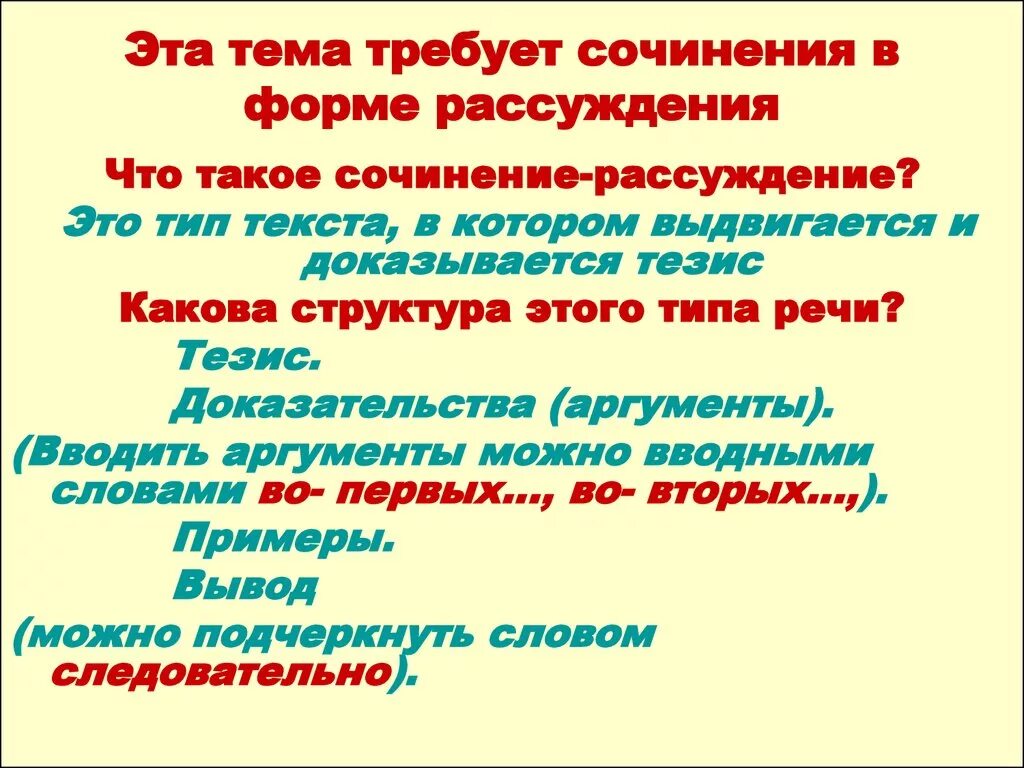 Эта тема требует сочинения в форме рассуждения

Что такое сочинение-рассуждение?

Это тип текста, в котором выдвигается и доказывается тезис

Какова структура этого типа речи?

Тезис.

Доказательства (аргументы).

(Вводить аргументы можно вводными словами во- первых…, во- вторых…,).

Примеры.

Вывод

(можно подчеркнуть словом следовательно).